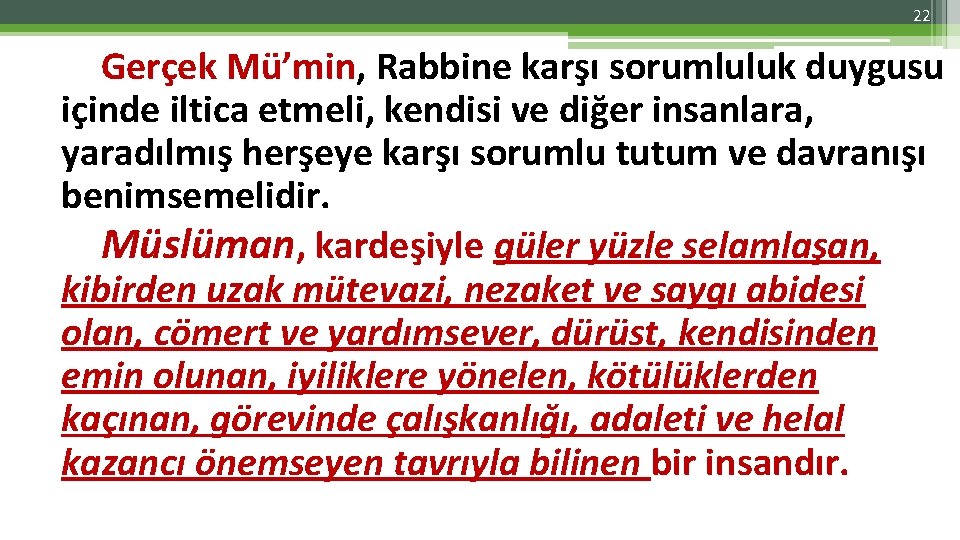 22

Gerçek Mü'min, Rabbine karşı sorumluluk duygusu içinde iltica etmeli, kendisi ve diğer insanlara, yaradılmış herşeye karşı sorumlu tutum ve davranışı benimsemelidir.

Müslüman, kardeşiyle güler yüzle selamlaşan, kibirden uzak mütevazi, nezaket ve saygı abidesi olan, cömert ve yardımsever, dürüst, kendisinden emin olunan, iyiliklere yönelen, kötülüklerden kaçınan, görevinde çalışkanlığı, adaleti ve helal kazancı önemseyen tavrıyla bilinen bir insandır.